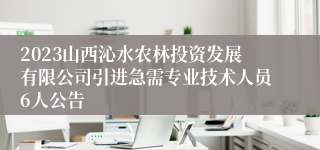 2023山西沁水农林投资发展有限公司引进急需专业技术人员6人公告